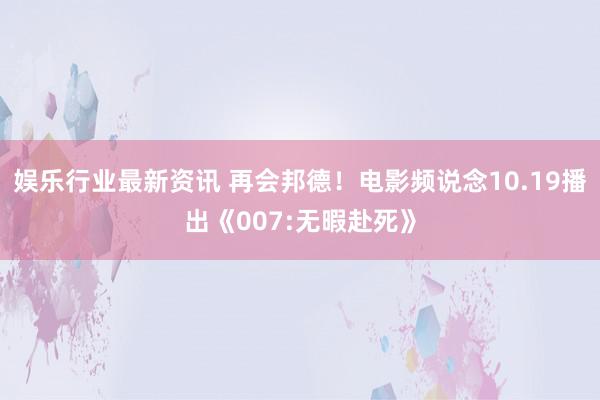 娱乐行业最新资讯 再会邦德！电影频说念10.19播出《007:无暇赴死》